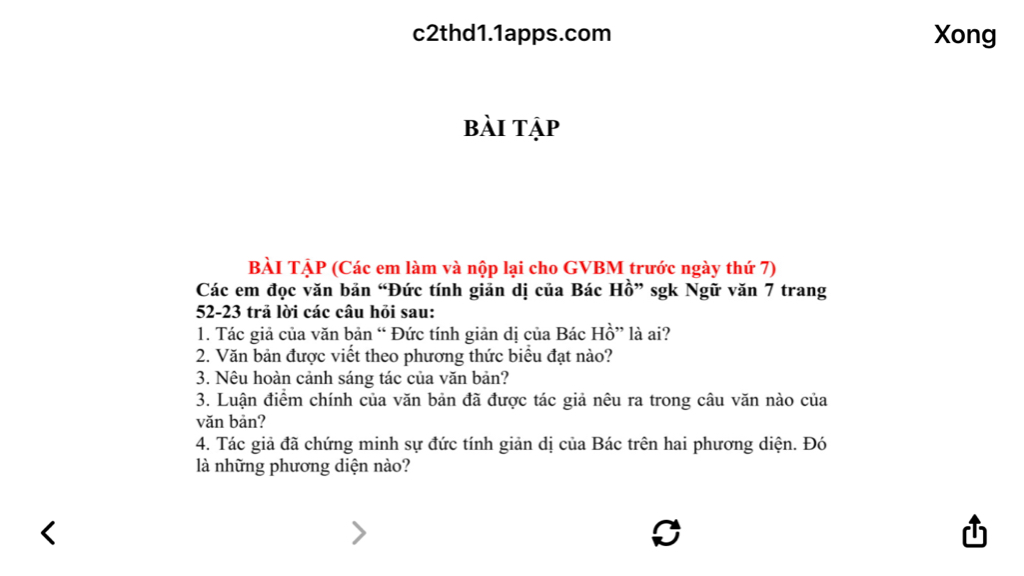 c2thd1.1apps.com

Xong

BÀI TẬP

BÀI TẬP (Các em làm và nộp lại cho GVBM trước ngày thứ 7)

Các em đọc văn bản “Đức tính giản dị của Bác Hồ” sgk Ngữ văn 7 trang 52-23 trả lời các câu hỏi sau:

1. Tác giả của văn bản “ Đức tính giản dị của Bác Hồ” là ai?
2. Văn bản được viết theo phương thức biểu đạt nào?
3. Nêu hoàn cảnh sáng tác của văn bản?
3. Luận điểm chính của văn bản đã được tác giả nêu ra trong câu văn nào của văn bản?
4. Tác giả đã chứng minh sự đức tính giản dị của Bác trên hai phương diện. Đó là những phương diện nào?